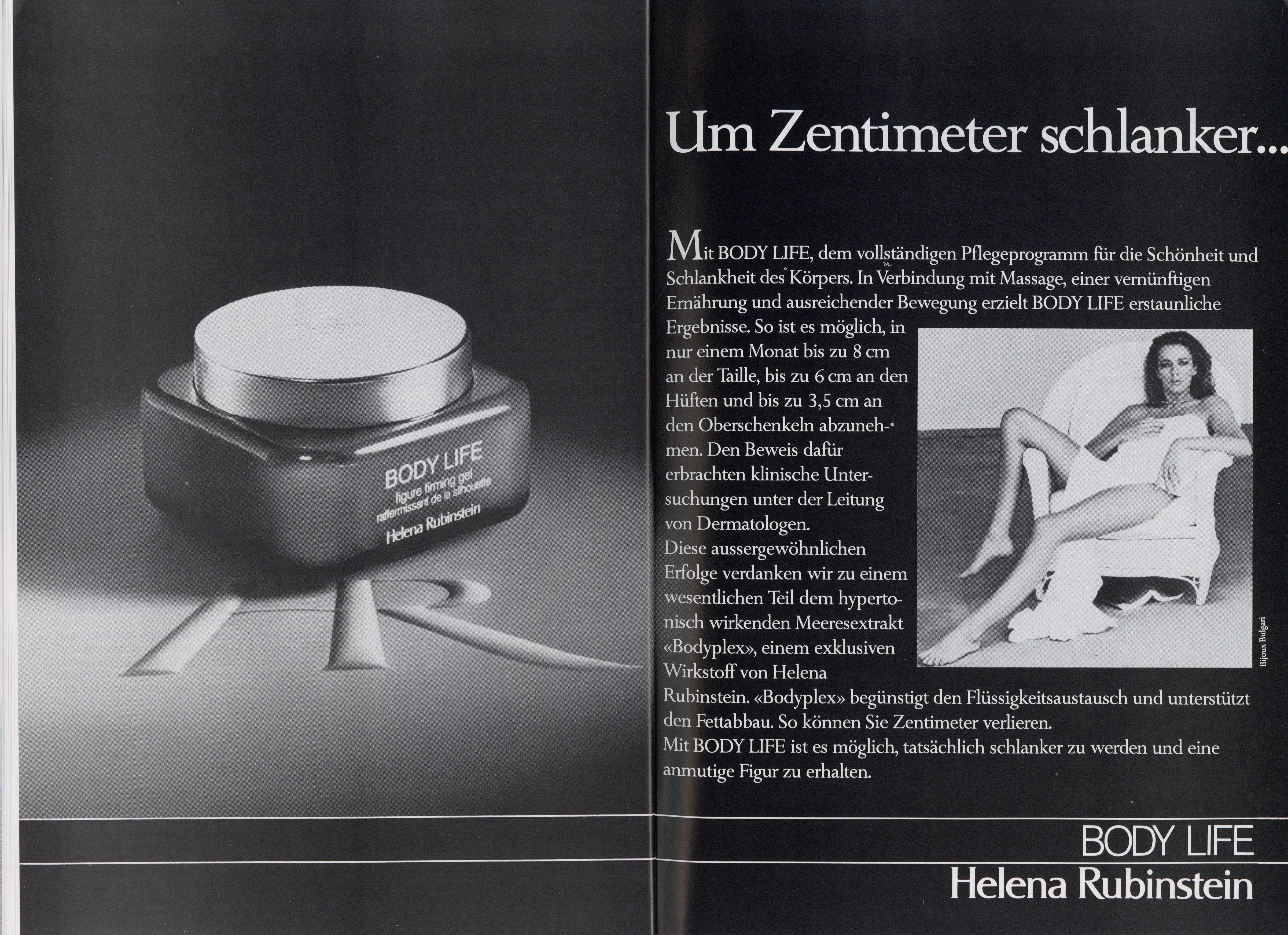 BODY LIFE
figure firming gel
raffermissant de la silhouette
Helena Rubinstein

HR

Um Zentimeter schlanker...

Mit BODY LIFE, dem vollständigen Pflegeprogramm für die Schönheit und Schlankheit des Körpers. In Verbindung mit Massage, einer vernünftigen Ernährung und ausreichender Bewegung erzielt BODY LIFE erstaunliche Ergebnisse. So ist es möglich, in nur einem Monat bis zu 8 cm an der Taille, bis zu 6 cm an den Hüften und bis zu 3,5 cm an den Oberschenkeln abzunehmen. Den Beweis dafür erbrachten klinische Untersuchungen unter der Leitung von Dermatologen.
Diese aussergewöhnlichen Erfolge verdanken wir zu einem wesentlichen Teil dem hypertonisch wirkenden Meeresextrakt «Bodyplex», einem exklusiven Wirkstoff von Helena Rubinstein. «Bodyplex» begünstigt den Flüssigkeitsaustausch und unterstützt den Fettabbau. So können Sie Zentimeter verlieren.
Mit BODY LIFE ist es möglich, tatsächlich schlanker zu werden und eine anmutige Figur zu erhalten.

Bijoux Bulgari

BODY LIFE
Helena Rubinstein